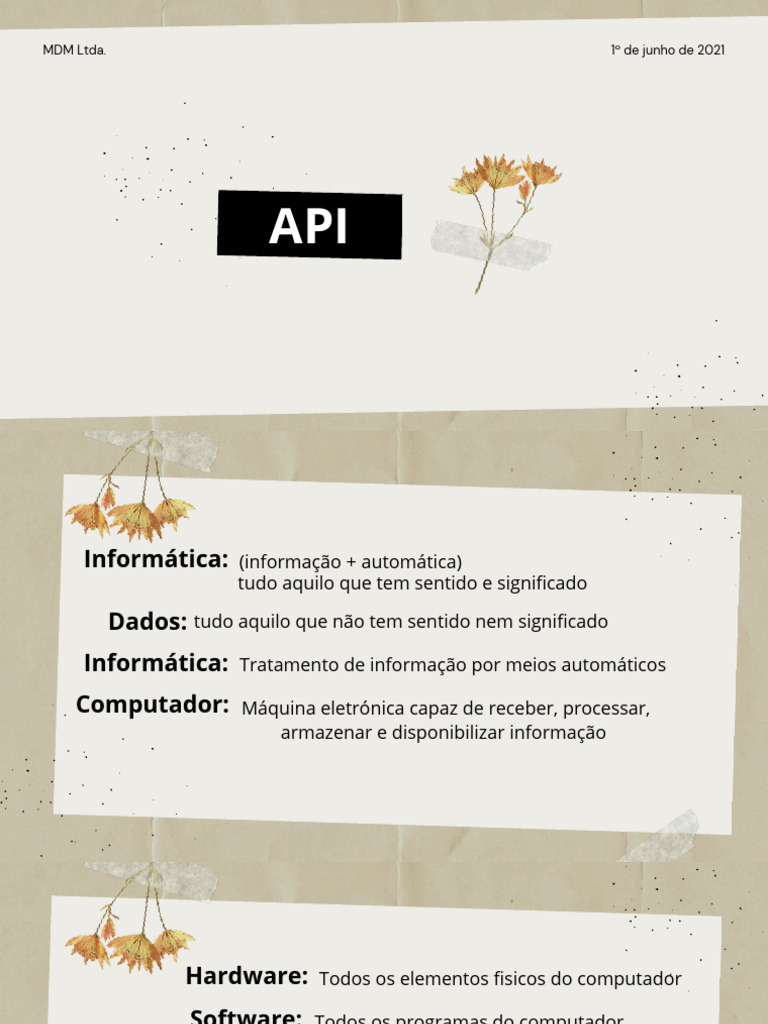 MDM Ltda.

1º de junho de 2021

API

Informática: (informação + automática)
tudo aquilo que tem sentido e significado

Dados: tudo aquilo que não tem sentido nem significado

Informática: Tratamento de informação por meios automáticos

Computador: Máquina eletrónica capaz de receber, processar, armazenar e disponibilizar informação

Hardware: Todos os elementos fisicos do computador

Software: Todos os programas do computador